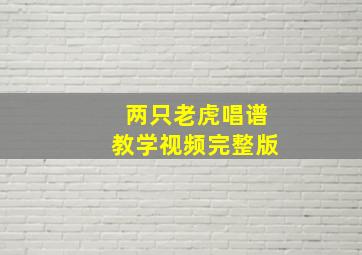 两只老虎唱谱
教学视频完整版